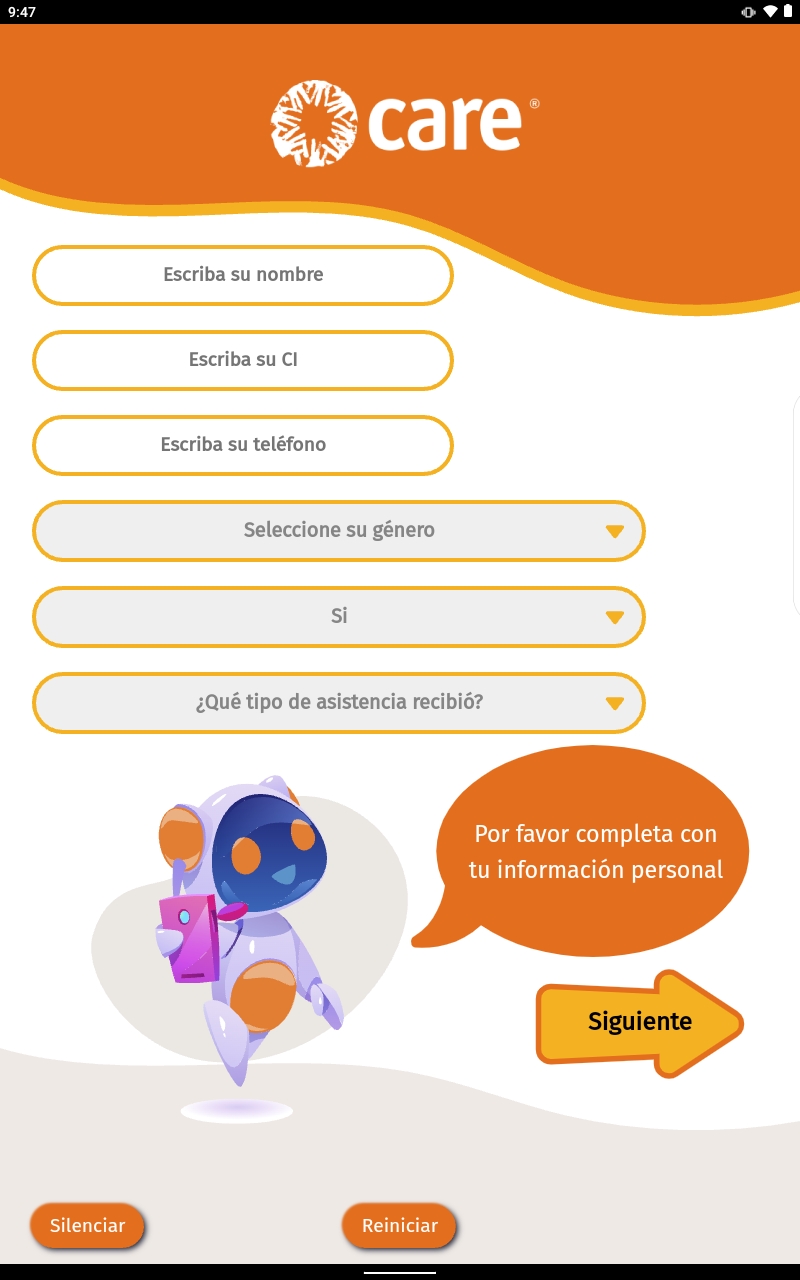 9:47

care®

Escriba su nombre

Escriba su CI

Escriba su teléfono

Seleccione su género

Si

¿Qué tipo de asistencia recibió?

Por favor completa con tu información personal

Siguiente

Silenciar

Reiniciar